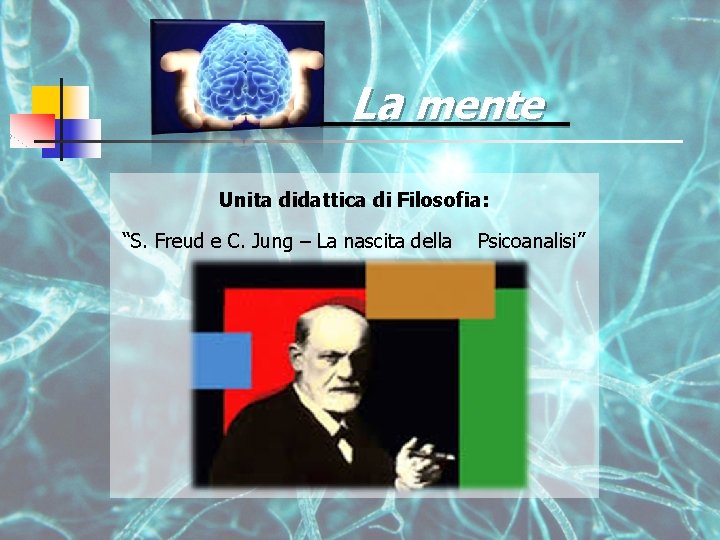 La mente

Unita didattica di Filosofia:

“S. Freud e C. Jung – La nascita della Psicoanalisi”